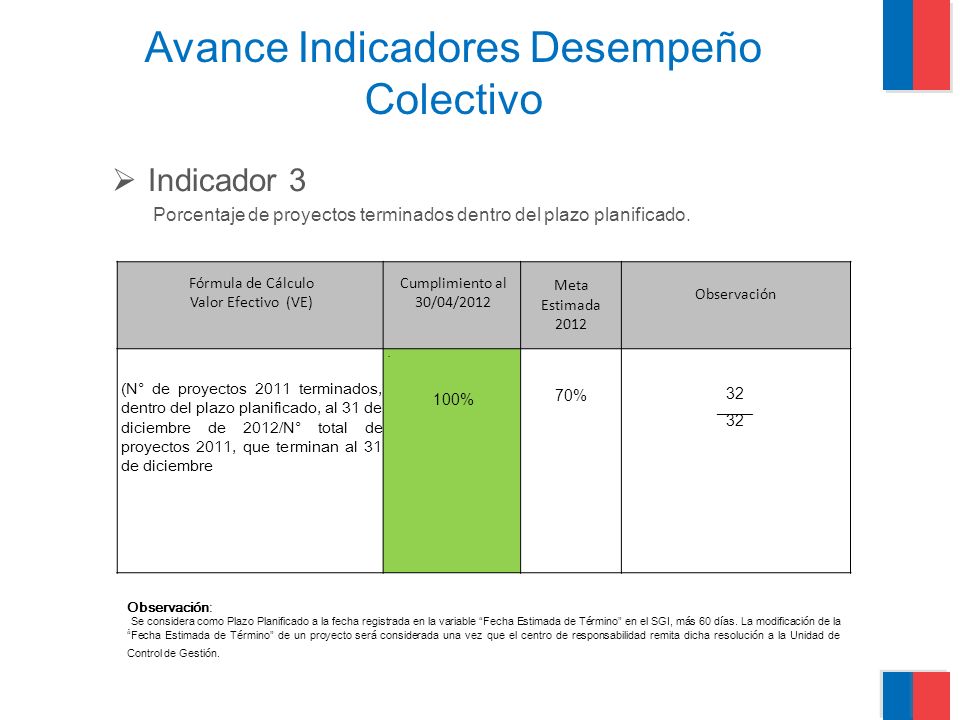 Avance Indicadores Desempeño Colectivo

➢ Indicador 3

Porcentaje de proyectos terminados dentro del plazo planificado.

| Fórmula de Cálculo Valor Efectivo (VE) | Cumplimiento al 30/04/2012 | Meta Estimada 2012 | Observación |
|---|---|---|---|
| (N° de proyectos 2011 terminados, dentro del plazo planificado, al 31 de diciembre de 2012/N° total de proyectos 2011, que terminan al 31 de diciembre | 100% | 70% | $\frac{32}{32}$ |

Observación:
Se considera como Plazo Planificado a la fecha registrada en la variable "Fecha Estimada de Término" en el SGI, más 60 días. La modificación de la "Fecha Estimada de Término" de un proyecto será considerada una vez que el centro de responsabilidad remita dicha resolución a la Unidad de Control de Gestión.